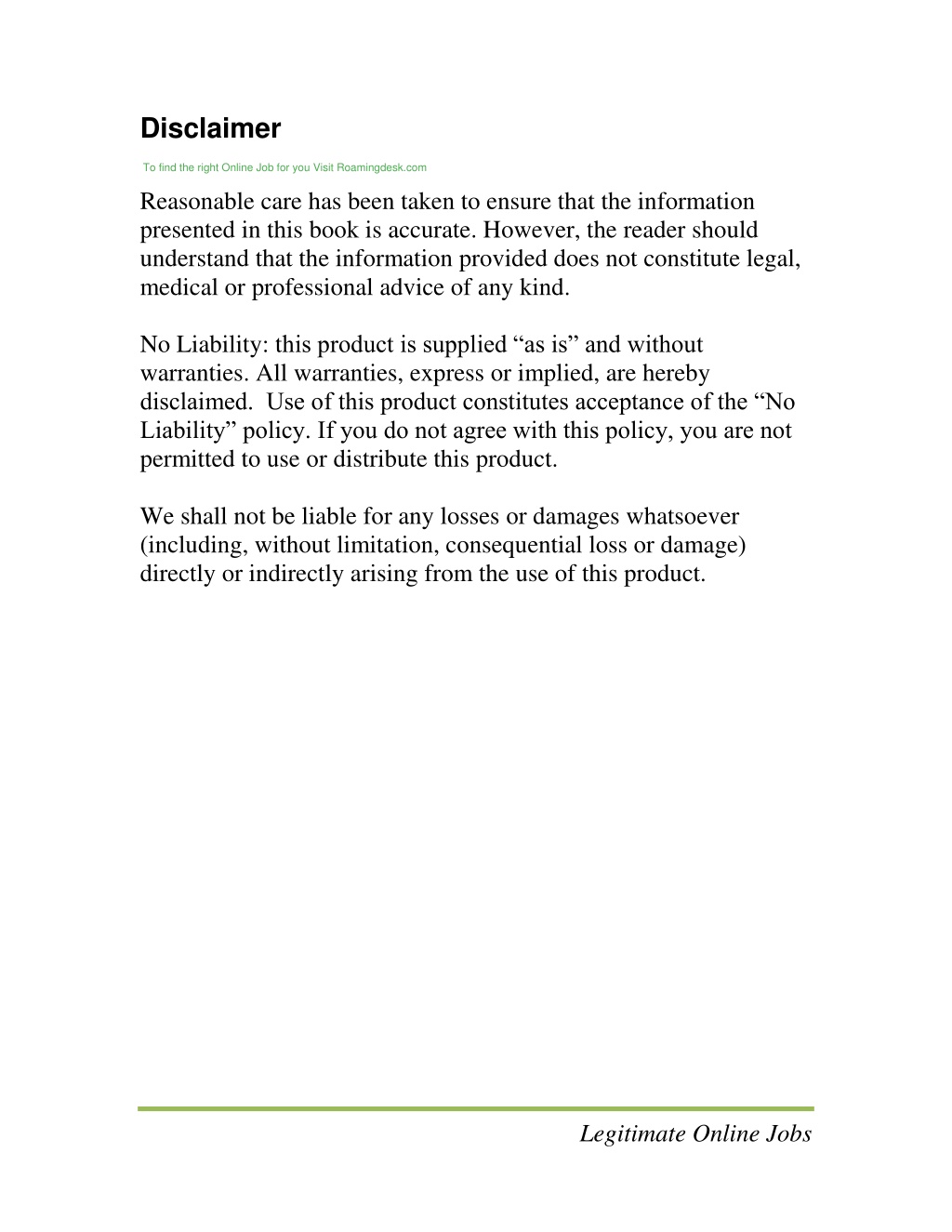 Disclaimer

To find the right Online Job for you Visit Roamingdesk.com

Reasonable care has been taken to ensure that the information presented in this book is accurate. However, the reader should understand that the information provided does not constitute legal, medical or professional advice of any kind.

No Liability: this product is supplied “as is” and without warranties. All warranties, express or implied, are hereby disclaimed. Use of this product constitutes acceptance of the “No Liability” policy. If you do not agree with this policy, you are not permitted to use or distribute this product.

We shall not be liable for any losses or damages whatsoever (including, without limitation, consequential loss or damage) directly or indirectly arising from the use of this product.

Legitimate Online Jobs